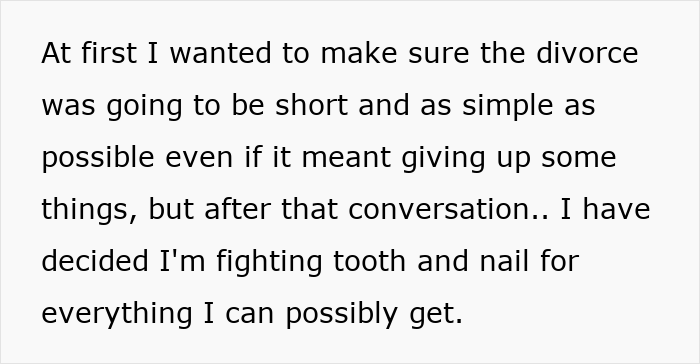 At first I wanted to make sure the divorce was going to be short and as simple as possible even if it meant giving up some things, but after that conversation.. I have decided I'm fighting tooth and nail for everything I can possibly get.